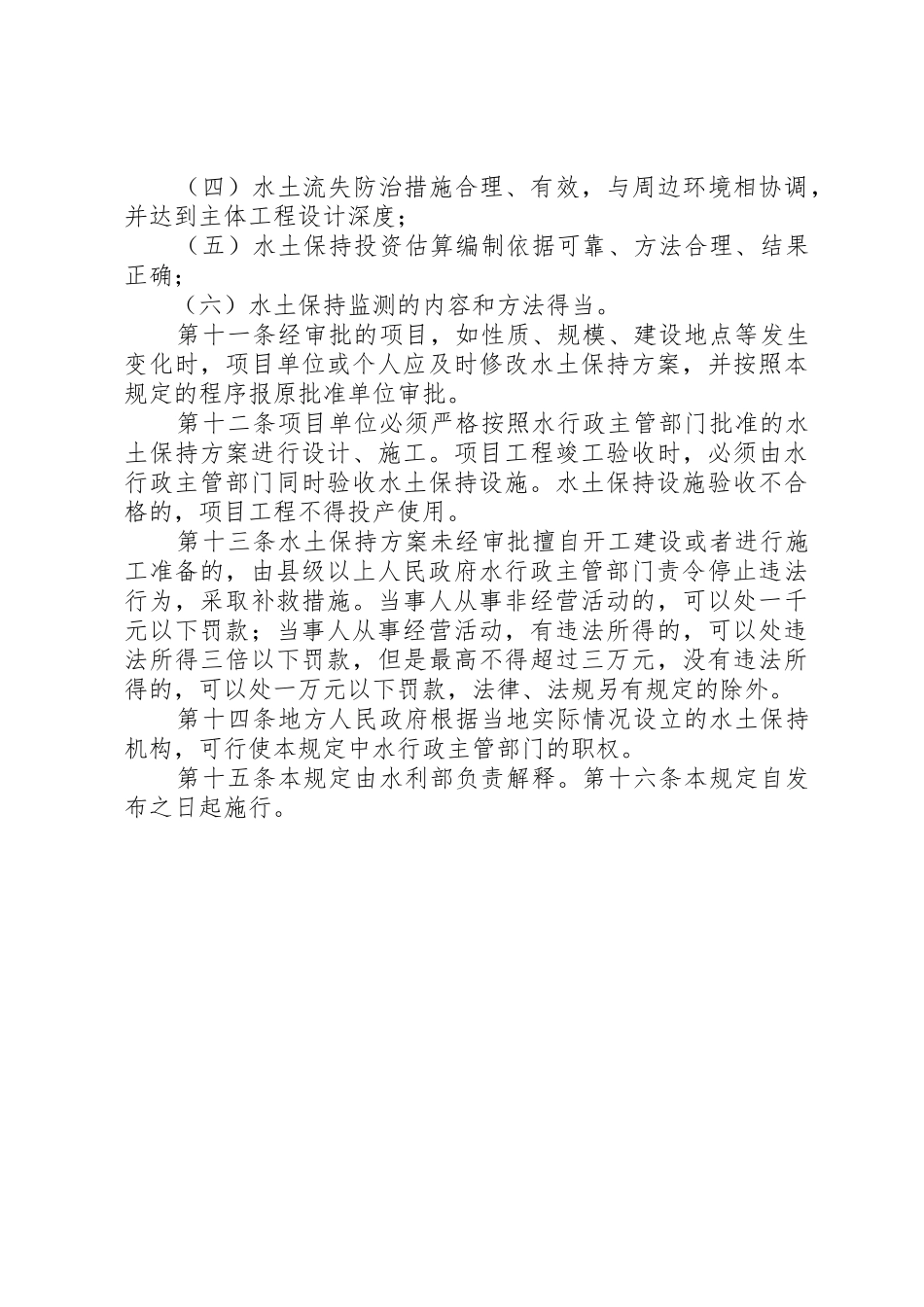 （四）水土流失防治措施合理、有效，与周边环境相协调，并达到主体工程设计深度；

（五）水土保持投资估算编制依据可靠、方法合理、结果正确；

（六）水土保持监测的内容和方法得当。

第十一条经审批的项目，如性质、规模、建设地点等发生变化时，项目单位或个人应及时修改水土保持方案，并按照本规定的程序报原批准单位审批。

第十二条项目单位必须严格按照水行政主管部门批准的水土保持方案进行设计、施工。项目工程竣工验收时，必须由水行政主管部门同时验收水土保持设施。水土保持设施验收不合格的，项目工程不得投产使用。

第十三条水土保持方案未经审批擅自开工建设或者进行施工准备的，由县级以上人民政府水行政主管部门责令停止违法行为，采取补救措施。当事人从事非经营活动的，可以处一千元以下罚款；当事人从事经营活动，有违法所得的，可以处违法所得三倍以下罚款，但是最高不得超过三万元，没有违法所得的，可以处一万元以下罚款，法律、法规另有规定的除外。

第十四条地方人民政府根据当地实际情况设立的水土保持机构，可行使本规定中水行政主管部门的职权。

第十五条本规定由水利部负责解释。第十六条本规定自发布之日起施行。